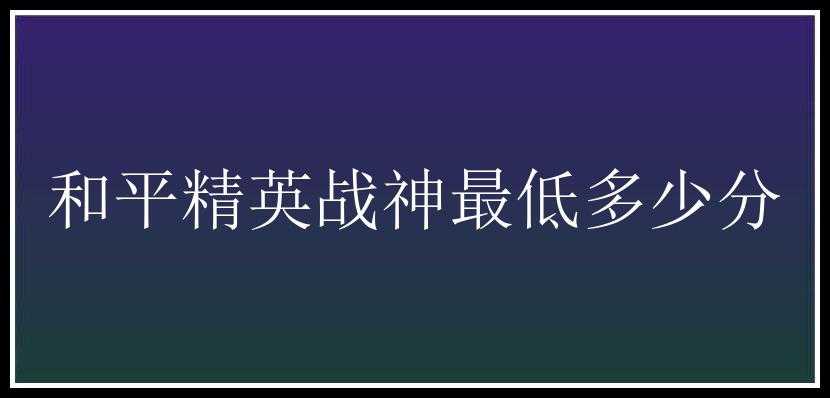 和平精英战神最低多少分